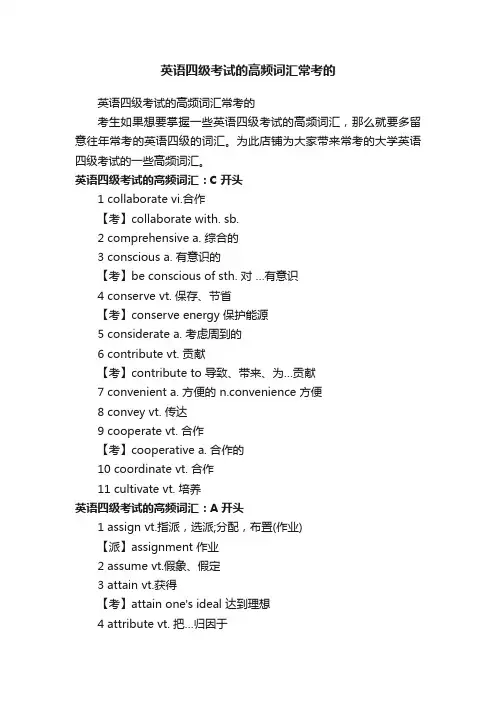 英语四级考试的高频词汇常考的

英语四级考试的高频词汇常考的

考生如果想要掌握一些英语四级考试的高频词汇，那么就要多留意往年常考的英语四级的词汇。为此店铺为大家带来常考的大学英语四级考试的一些高频词汇。

英语四级考试的高频词汇：C 开头

1 collaborate vi.合作

【考】collaborate with. sb.

2 comprehensive a. 综合的

3 conscious a. 有意识的

【考】be conscious of sth. 对 …有意识

4 conserve vt. 保存、节省

【考】conserve energy 保护能源

5 considerate a. 考虑周到的

6 contribute vt. 贡献

【考】contribute to 导致、带来、为...贡献

7 convenient a. 方便的 n.convenience 方便

8 convey vt. 传达

9 cooperate vt. 合作

【考】cooperative a. 合作的

10 coordinate vt. 合作

11 cultivate vt. 培养

英语四级考试的高频词汇：A 开头

1 assign vt.指派，选派;分配，布置(作业)

【派】assignment 作业

2 assume vt.假象、假定

3 attain vt.获得

【考】attain one's ideal 达到理想

4 attribute vt. 把...归因于